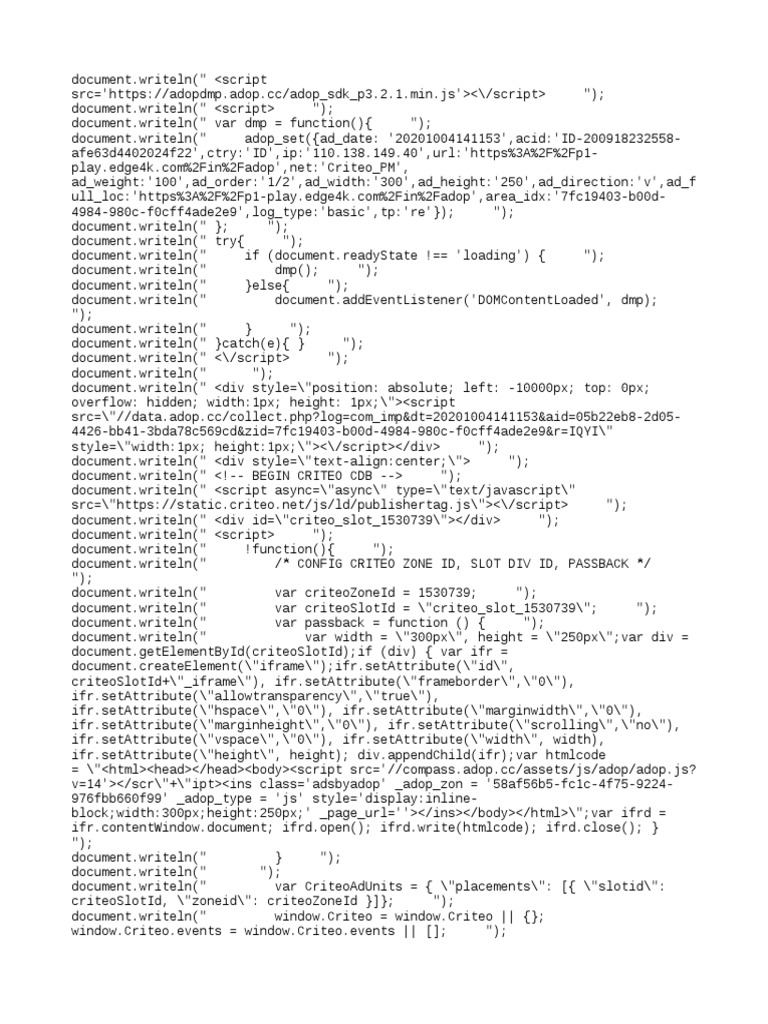 document.writeln(" <script src='https://adopdmp.adop.cc/adop_sdk_p3.2.1.min.js'><\/script> ");
document.writeln(" <script> ");
document.writeln(" var dmp = function(){ ");
document.writeln(" adop_set({ad_date: '20201004141153',acid:'ID-200918232558-afe63d4402024f22',ctry:'ID',ip:'110.138.149.40',url:'https%3A%2F%2Fp1-play.edge4k.com%2Fin%2Fadop',net:'Criteo_PM', ad_weight:'100',ad_order:'1/2',ad_width:'300',ad_height:'250',ad_direction:'v',ad_full_loc:'https%3A%2F%2Fp1-play.edge4k.com%2Fin%2Fadop',area_idx:'7fc19403-b00d-4984-980c-f0cff4ade2e9',log_type:'basic',tp:'re'}); ");
document.writeln(" }; ");
document.writeln(" try{ ");
document.writeln(" if (document.readyState !== 'loading') { ");
document.writeln(" dmp(); ");
document.writeln(" }else{ ");
document.writeln(" document.addEventListener('DOMContentLoaded', dmp); ");
document.writeln(" } ");
document.writeln(" }catch(e){ } ");
document.writeln(" <\/script> ");
document.writeln(" ");
document.writeln(" <div style=\"position: absolute; left: -10000px; top: 0px; overflow: hidden; width:1px; height: 1px;\"><script src=\"//data.adop.cc/collect.php?log=com_imp&dt=20201004141153&aid=05b22eb8-2d05-4426-bb41-3bda78c569cd&zid=7fc19403-b00d-4984-980c-f0cff4ade2e9&r=IQYI\" style=\"width:1px; height:1px;\"><\/script></div> ");
document.writeln(" <div style=\"text-align:center;\"> ");
document.writeln(" <!-- BEGIN CRITEO CDB --> ");
document.writeln(" <script async=\"async\" type=\"text/javascript\" src=\"https://static.criteo.net/js/ld/publishertag.js\"><\/script> ");
document.writeln(" <div id=\"criteo_slot_1530739\"></div> ");
document.writeln(" <script> ");
document.writeln(" !function(){ ");
document.writeln(" /* CONFIG CRITEO ZONE ID, SLOT DIV ID, PASSBACK */ ");
document.writeln(" var criteoZoneId = 1530739; ");
document.writeln(" var criteoSlotId = \"criteo_slot_1530739\"; ");
document.writeln(" var passback = function () { ");
document.writeln(" var width = \"300px\", height = \"250px\";var div = document.getElementById(criteoSlotId);if (div) { var ifr = document.createElement(\"iframe\");ifr.setAttribute(\"id\", criteoSlotId+\"_iframe\"), ifr.setAttribute(\"frameborder\",\"0\"), ifr.setAttribute(\"allowtransparency\",\"true\"), ifr.setAttribute(\"hspace\",\"0\"), ifr.setAttribute(\"marginwidth\",\"0\"), ifr.setAttribute(\"marginheight\",\"0\"), ifr.setAttribute(\"scrolling\",\"no\"), ifr.setAttribute(\"vspace\",\"0\"), ifr.setAttribute(\"width\", width), ifr.setAttribute(\"height\", height); div.appendChild(ifr);var htmlcode = \"<html><head></head><body><script src='//compass.adop.cc/assets/js/adop/adop.js?v=14'></scr\"+\"ipt><ins class='adsbyadop' _adop_zon = '58af56b5-fc1c-4f75-9224-976fbb660f99' _adop_type = 'js' style='display:inline-block;width:300px;height:250px;' _page_url=''></ins></body></html>\";var ifrd = ifr.contentWindow.document; ifrd.open(); ifrd.write(htmlcode); ifrd.close(); } ");
document.writeln(" } ");
document.writeln(" ");
document.writeln(" var CriteoAdUnits = { \"placements\": [{ \"slotid\": criteoSlotId, \"zoneid\": criteoZoneId }]}; ");
document.writeln(" window.Criteo = window.Criteo || {}; window.Criteo.events = window.Criteo.events || []; ");